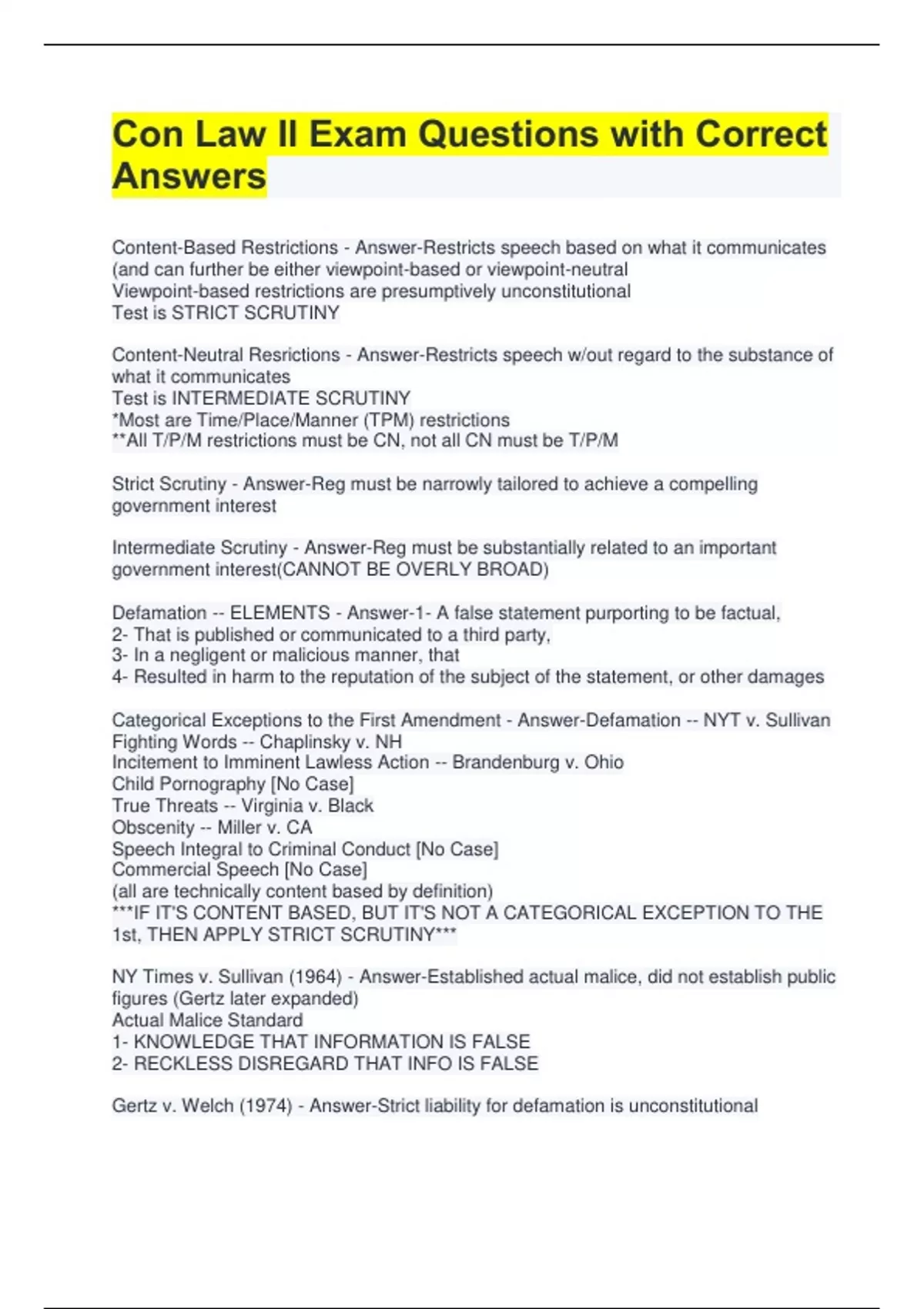 Con Law II Exam Questions with Correct Answers

Content-Based Restrictions - Answer-Restricts speech based on what it communicates (and can further be either viewpoint-based or viewpoint-neutral
Viewpoint-based restrictions are presumptively unconstitutional
Test is STRICT SCRUTINY

Content-Neutral Resrictions - Answer-Restricts speech w/out regard to the substance of what it communicates
Test is INTERMEDIATE SCRUTINY
*Most are Time/Place/Manner (TPM) restrictions
**All T/P/M restrictions must be CN, not all CN must be T/P/M

Strict Scrutiny - Answer-Reg must be narrowly tailored to achieve a compelling government interest

Intermediate Scrutiny - Answer-Reg must be substantially related to an important government interest(CANNOT BE OVERLY BROAD)

Defamation -- ELEMENTS - Answer-1- A false statement purporting to be factual,
2- That is published or communicated to a third party,
3- In a negligent or malicious manner, that
4- Resulted in harm to the reputation of the subject of the statement, or other damages

Categorical Exceptions to the First Amendment - Answer-Defamation -- NYT v. Sullivan
Fighting Words -- Chaplinsky v. NH
Incitement to Imminent Lawless Action -- Brandenburg v. Ohio
Child Pornography [No Case]
True Threats -- Virginia v. Black
Obscenity -- Miller v. CA
Speech Integral to Criminal Conduct [No Case]
Commercial Speech [No Case]
(all are technically content based by definition)
***IF IT'S CONTENT BASED, BUT IT'S NOT A CATEGORICAL EXCEPTION TO THE 1st, THEN APPLY STRICT SCRUTINY***

NY Times v. Sullivan (1964) - Answer-Established actual malice, did not establish public figures (Gertz later expanded)
Actual Malice Standard
1- KNOWLEDGE THAT INFORMATION IS FALSE
2- RECKLESS DISREGARD THAT INFO IS FALSE

Gertz v. Welch (1974) - Answer-Strict liability for defamation is unconstitutional